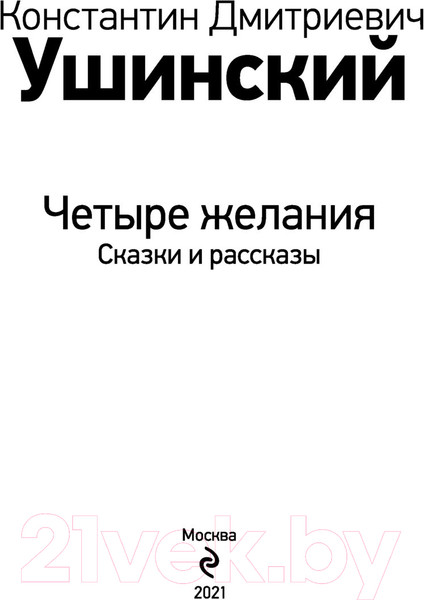 Константин Дмитриевич
Ушинский

Четыре желания
Сказки и рассказы

21vek.by

Москва

2021